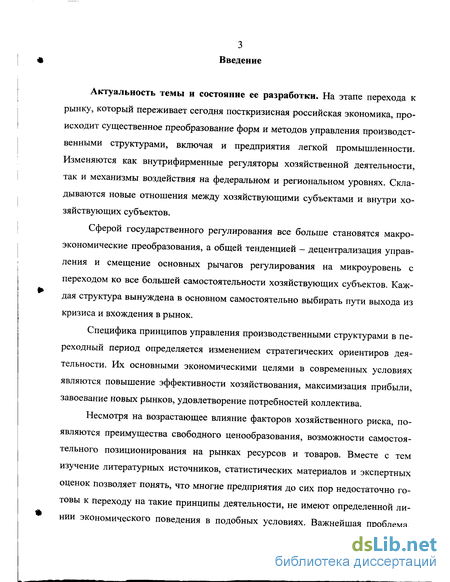 3

Введение

Актуальность темы и состояние ее разработки. На этапе перехода к рынку, который переживает сегодня посткризисная российская экономика, происходит существенное преобразование форм и методов управления производственными структурами, включая и предприятия легкой промышленности. Изменяются как внутрифирменные регуляторы хозяйственной деятельности, так и механизмы воздействия на федеральном и региональном уровнях. Складываются новые отношения между хозяйствующими субъектами и внутри хозяйствующих субъектов.

Сферой государственного регулирования все больше становятся макроэкономические преобразования, а общей тенденцией – децентрализация управления и смещение основных рычагов регулирования на микроуровень с переходом ко все большей самостоятельности хозяйствующих субъектов. Каждая структура вынуждена в основном самостоятельно выбирать пути выхода из кризиса и вхождения в рынок.

Специфика принципов управления производственными структурами в переходный период определяется изменением стратегических ориентиров деятельности. Их основными экономическими целями в современных условиях являются повышение эффективности хозяйствования, максимизация прибыли, завоевание новых рынков, удовлетворение потребностей коллектива.

Несмотря на возрастающее влияние факторов хозяйственного риска, появляются преимущества свободного ценообразования, возможности самостоятельного позиционирования на рынках ресурсов и товаров. Вместе с тем изучение литературных источников, статистических материалов и экспертных оценок позволяет понять, что многие предприятия до сих пор недостаточно готовы к переходу на такие принципы деятельности, не имеют определенной линии экономического поведения в подобных условиях. Важнейшая проблема

dsLib.net
библиотека диссертаций